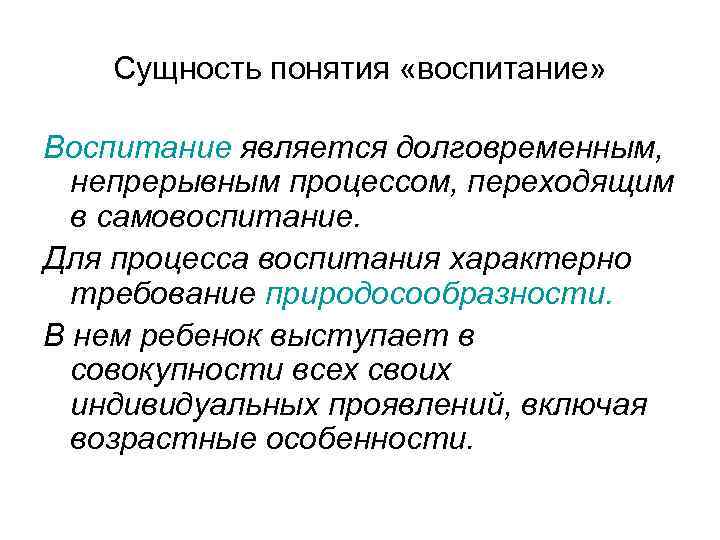 Сущность понятия «воспитание»

Воспитание является долговременным, непрерывным процессом, переходящим в самовоспитание.

Для процесса воспитания характерно требование природосообразности.

В нем ребенок выступает в совокупности всех своих индивидуальных проявлений, включая возрастные особенности.